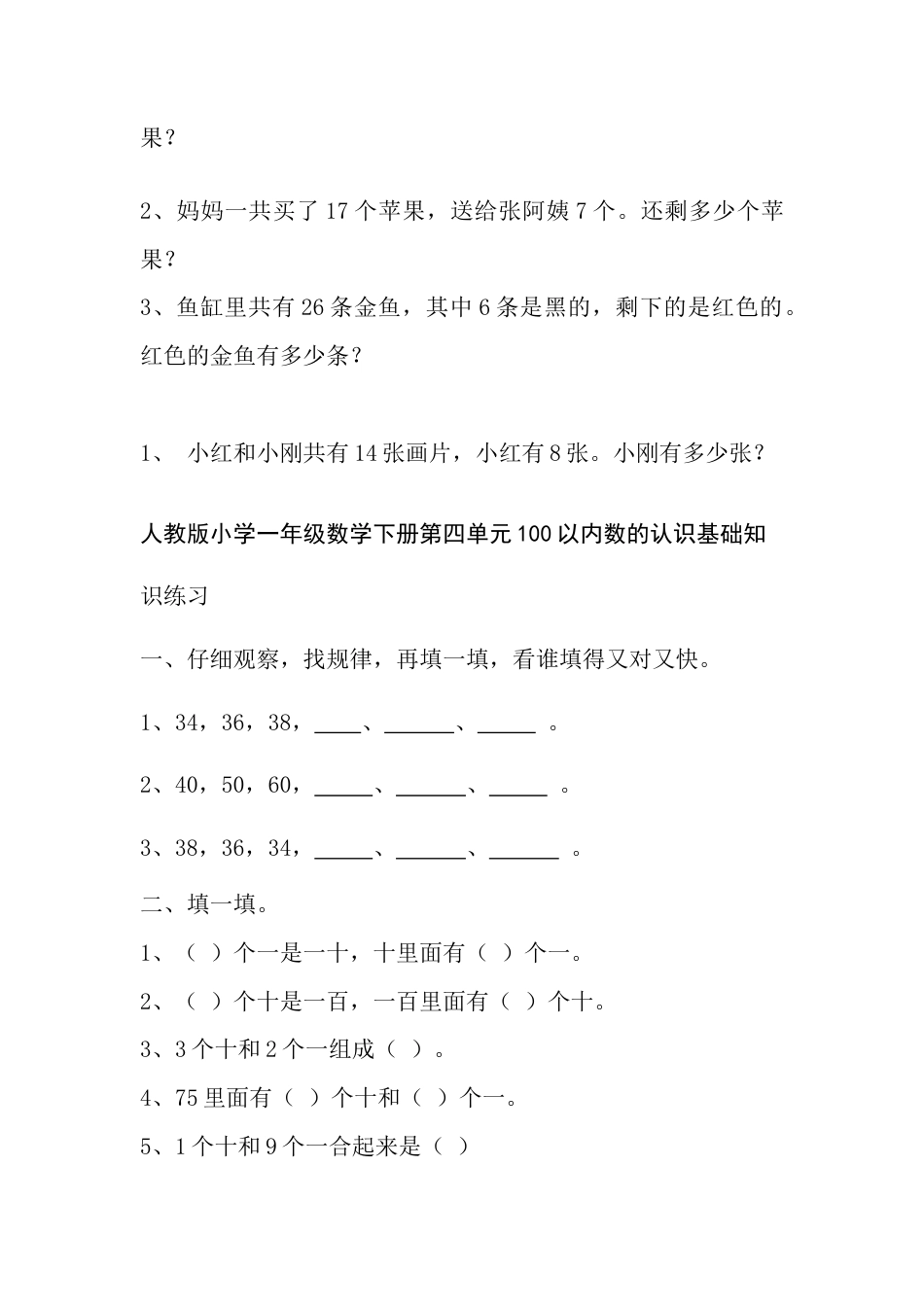 果？

2、妈妈一共买了 17 个苹果，送给张阿姨 7 个。还剩多少个苹果？

3、鱼缸里共有 26 条金鱼，其中 6 条是黑的，剩下的是红色的。红色的金鱼有多少条？

1、 小红和小刚共有 14 张画片，小红有 8 张。小刚有多少张？

人教版小学一年级数学下册第四单元 100 以内数的认识基础知识练习

一、仔细观察，找规律，再填一填，看谁填得又对又快。

1、34，36，38，____、______、_____ 。

2、40，50，60，_____、______、_____ 。

3、38，36，34，_____、______、______ 。

二、填一填。

1、（ ）个一是一十，十里面有（ ）个一。

2、（ ）个十是一百，一百里面有（ ）个十。

3、3 个十和 2 个一组成（ ）。

4、75 里面有（ ）个十和（ ）个一。

5、1 个十和 9 个一合起来是（ ）